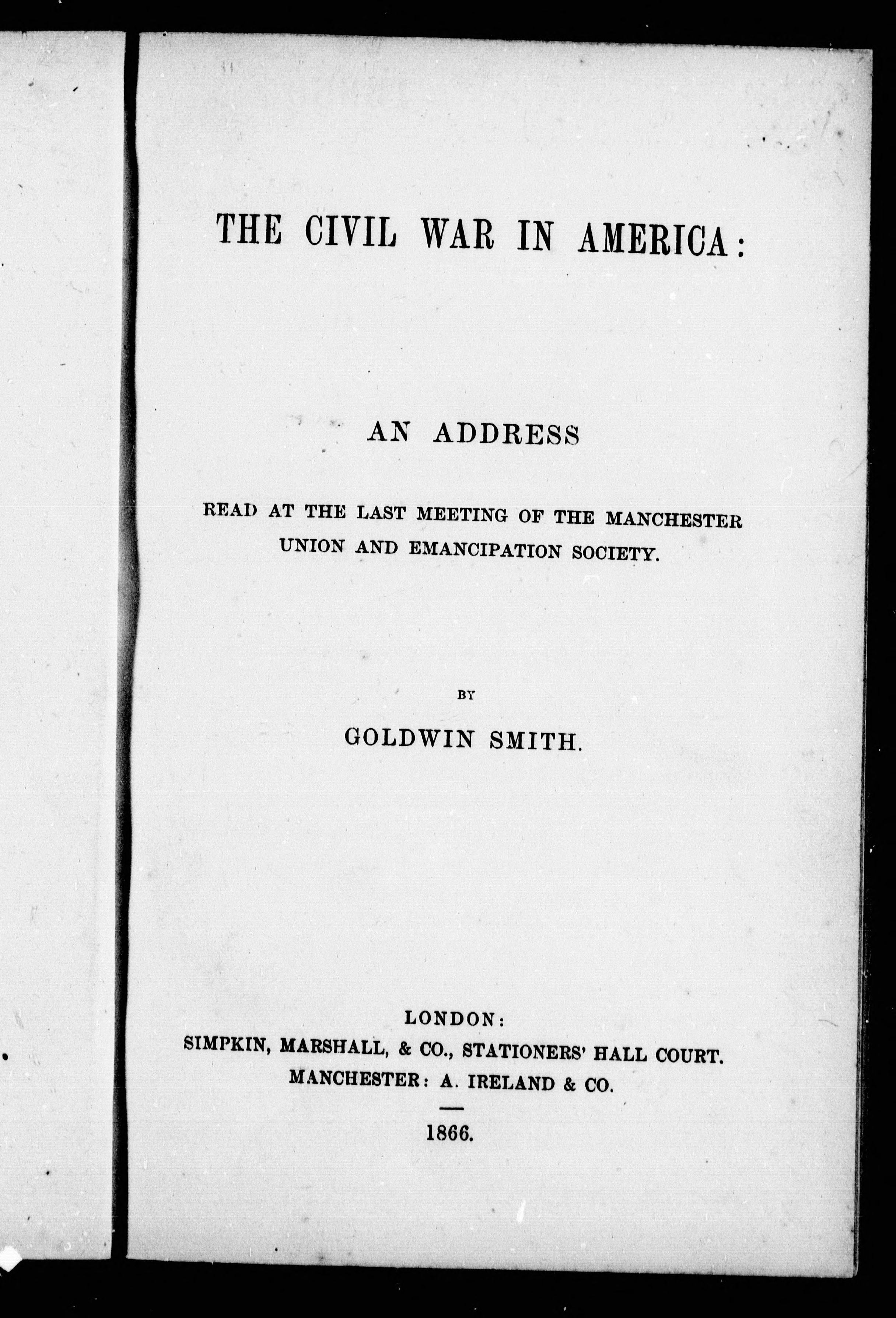 THE CIVIL WAR IN AMERICA:

AN ADDRESS

READ AT THE LAST MEETING OF THE MANCHESTER UNION AND EMANCIPATION SOCIETY.

BY

GOLDWIN SMITH.

LONDON:
SIMPKIN, MARSHALL, & CO., STATIONERS' HALL COURT.
MANCHESTER: A. IRELAND & CO.

1866.